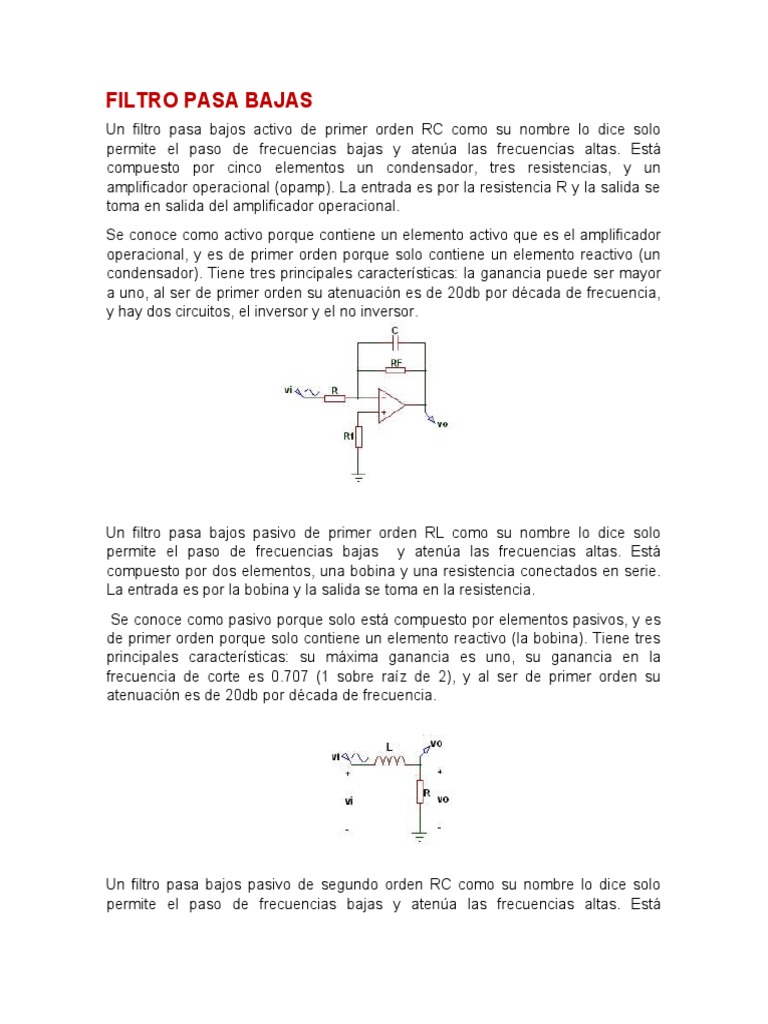 FILTRO PASA BAJAS

Un filtro pasa bajos activo de primer orden RC como su nombre lo dice solo permite el paso de frecuencias bajas y atenúa las frecuencias altas. Está compuesto por cinco elementos un condensador, tres resistencias, y un amplificador operacional (opamp). La entrada es por la resistencia R y la salida se toma en salida del amplificador operacional.

Se conoce como activo porque contiene un elemento activo que es el amplificador operacional, y es de primer orden porque solo contiene un elemento reactivo (un condensador). Tiene tres principales características: la ganancia puede ser mayor a uno, al ser de primer orden su atenuación es de 20db por década de frecuencia, y hay dos circuitos, el inversor y el no inversor.

C
RF
vi
R
-
+
vo
RI

Un filtro pasa bajos pasivo de primer orden RL como su nombre lo dice solo permite el paso de frecuencias bajas y atenúa las frecuencias altas. Está compuesto por dos elementos, una bobina y una resistencia conectados en serie. La entrada es por la bobina y la salida se toma en la resistencia.

Se conoce como pasivo porque solo está compuesto por elementos pasivos, y es de primer orden porque solo contiene un elemento reactivo (la bobina). Tiene tres principales características: su máxima ganancia es uno, su ganancia en la frecuencia de corte es 0.707 (1 sobre raíz de 2), y al ser de primer orden su atenuación es de 20db por década de frecuencia.

vi
L
vo
+
+
vi
R
vo
-
-

Un filtro pasa bajos pasivo de segundo orden RC como su nombre lo dice solo permite el paso de frecuencias bajas y atenúa las frecuencias altas. Está